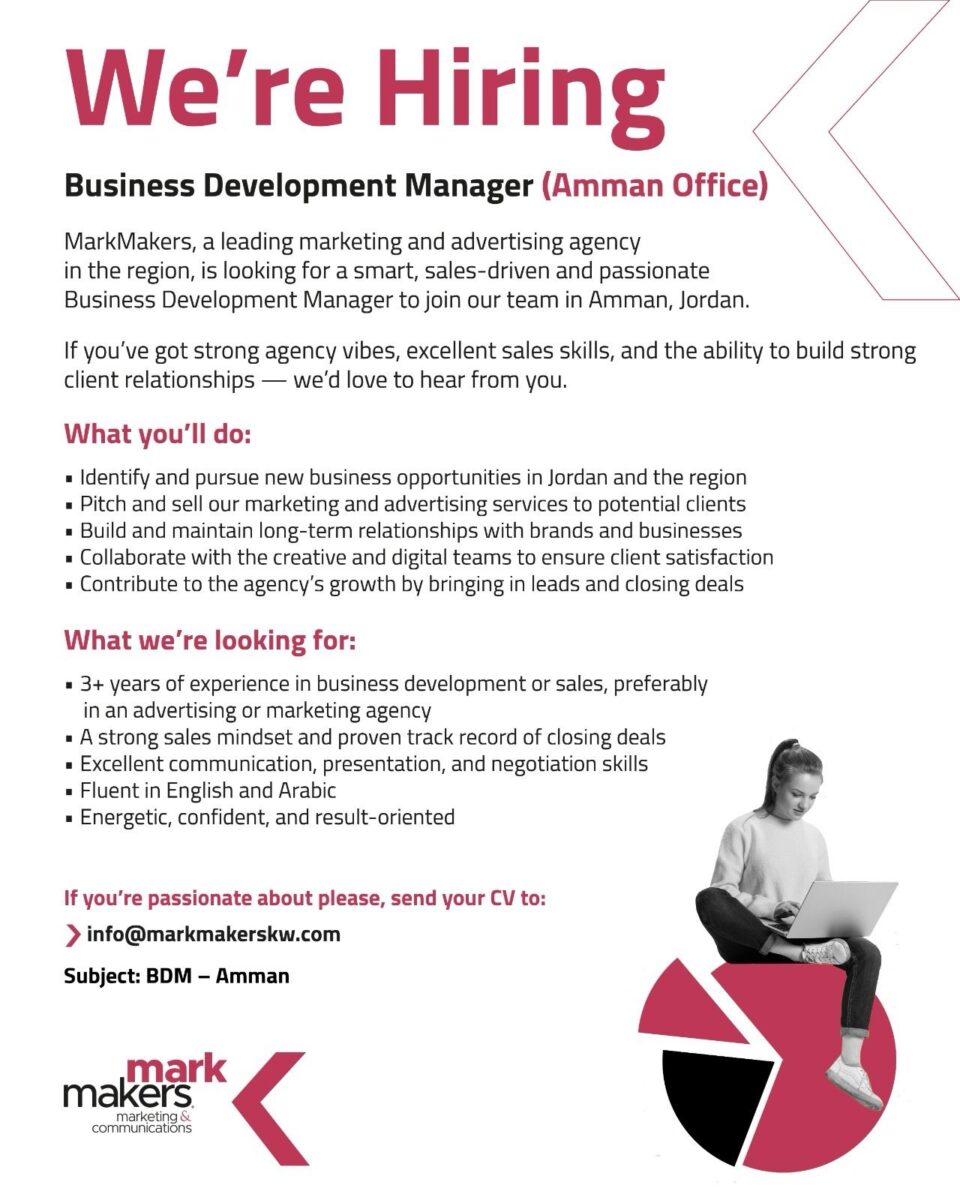 We're Hiring

Business Development Manager (Amman Office)

MarkMakers, a leading marketing and advertising agency in the region, is looking for a smart, sales-driven and passionate Business Development Manager to join our team in Amman, Jordan.

If you've got strong agency vibes, excellent sales skills, and the ability to build strong client relationships — we'd love to hear from you.

What you'll do:

• Identify and pursue new business opportunities in Jordan and the region
• Pitch and sell our marketing and advertising services to potential clients
• Build and maintain long-term relationships with brands and businesses
• Collaborate with the creative and digital teams to ensure client satisfaction
• Contribute to the agency's growth by bringing in leads and closing deals

What we're looking for:

• 3+ years of experience in business development or sales, preferably in an advertising or marketing agency
• A strong sales mindset and proven track record of closing deals
• Excellent communication, presentation, and negotiation skills
• Fluent in English and Arabic
• Energetic, confident, and result-oriented

If you're passionate about please, send your CV to:

info@markmakerskw.com

Subject: BDM – Amman

mark
makers
marketing &
communications